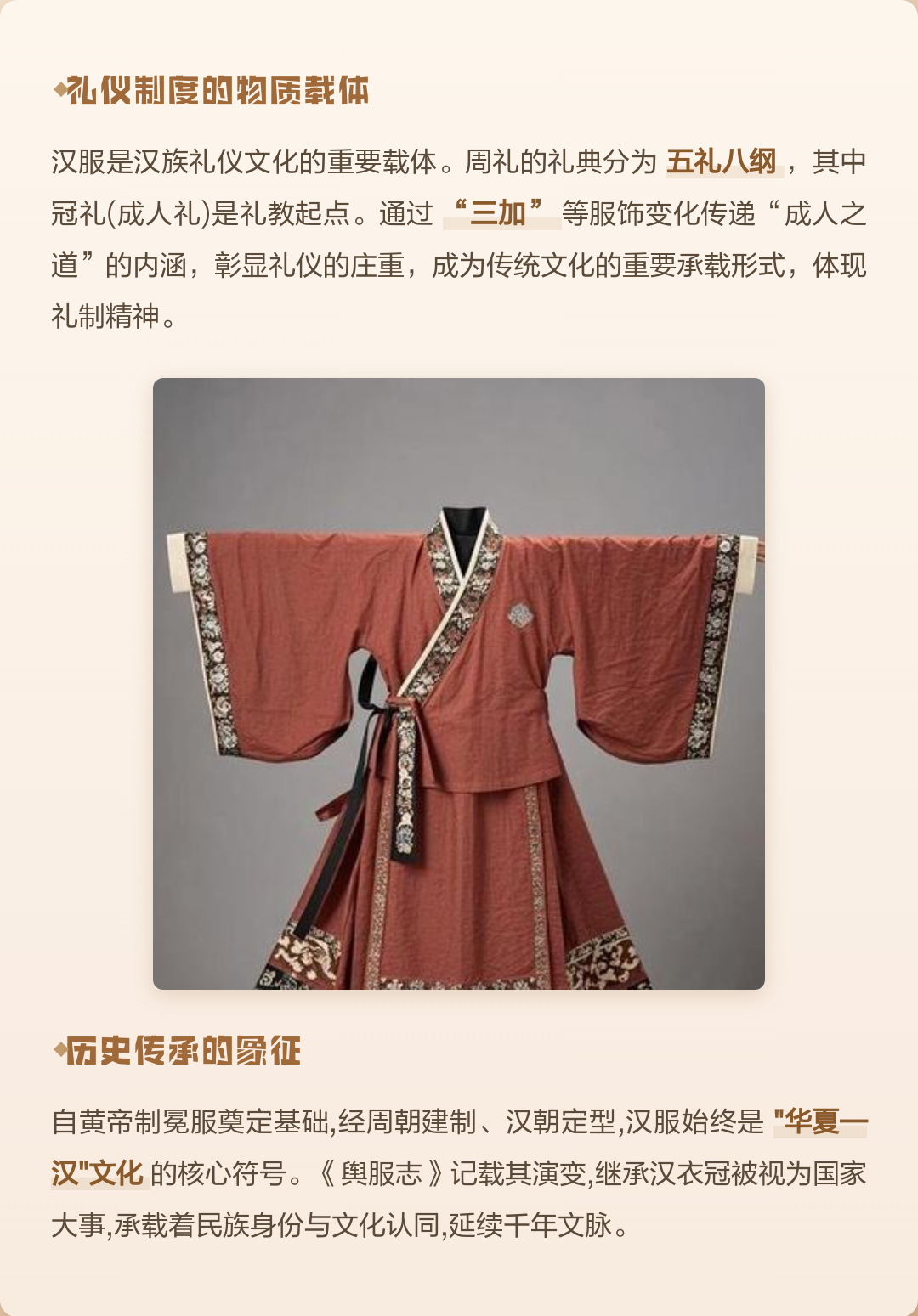 礼仪制度的物质载体

汉服是汉族礼仪文化的重要载体。周礼的礼典分为 五礼八纲 ，其中冠礼(成人礼)是礼教起点。通过 “三加” 等服饰变化传递“成人之道”的内涵，彰显礼仪的庄重，成为传统文化的重要承载形式，体现礼制精神。

历史传承的象征

自黄帝制冕服奠定基础,经周朝建制、汉朝定型,汉服始终是 "华夏一汉"文化 的核心符号。《舆服志》记载其演变,继承汉衣冠被视为国家大事,承载着民族身份与文化认同,延续千年文脉。